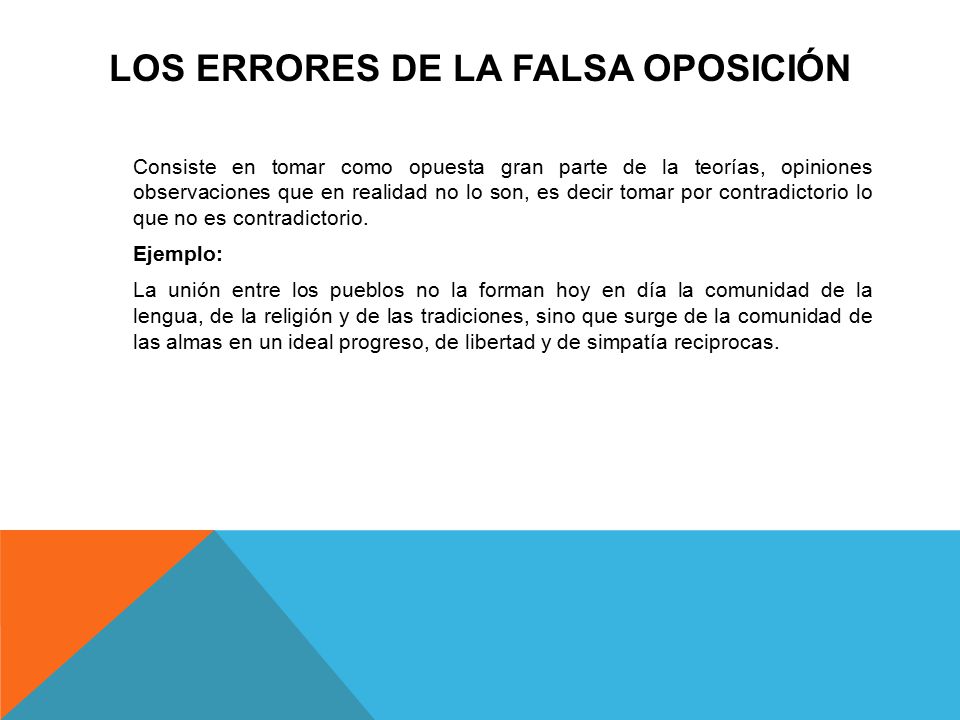 LOS ERRORES DE LA FALSA OPOSICIÓN

Consiste en tomar como opuesta gran parte de la teorías, opiniones observaciones que en realidad no lo son, es decir tomar por contradictorio lo que no es contradictorio.

Ejemplo:

La unión entre los pueblos no la forman hoy en día la comunidad de la lengua, de la religión y de las tradiciones, sino que surge de la comunidad de las almas en un ideal progreso, de libertad y de simpatía reciprocas.